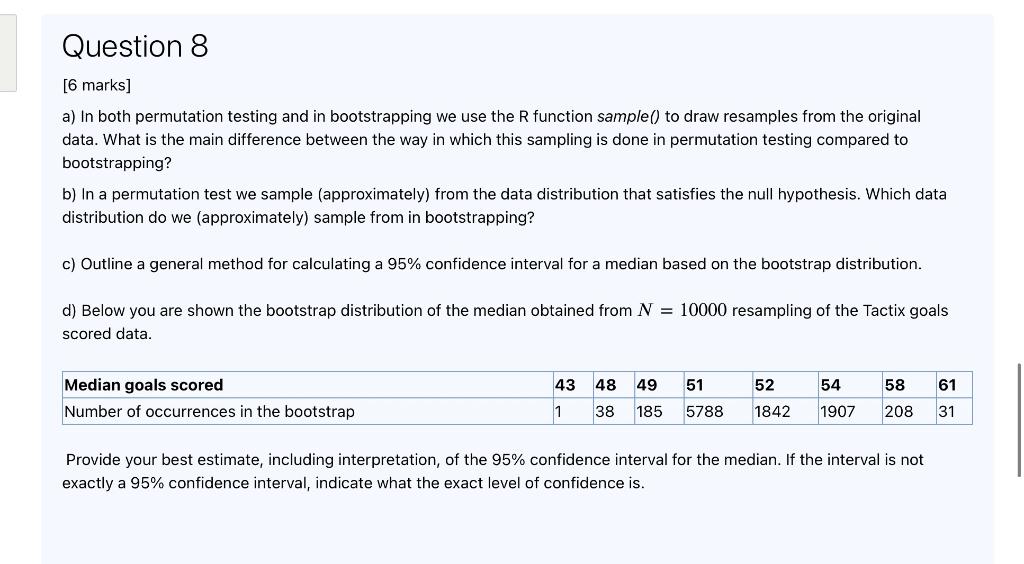 Question 8

[6 marks]

a) In both permutation testing and in bootstrapping we use the R function sample() to draw resamples from the original data. What is the main difference between the way in which this sampling is done in permutation testing compared to bootstrapping?

b) In a permutation test we sample (approximately) from the data distribution that satisfies the null hypothesis. Which data distribution do we (approximately) sample from in bootstrapping?

c) Outline a general method for calculating a 95% confidence interval for a median based on the bootstrap distribution.

d) Below you are shown the bootstrap distribution of the median obtained from $N = 10000$ resampling of the Tactix goals scored data.

| Median goals scored | 43 | 48 | 49 | 51 | 52 | 54 | 58 | 61 |
|---|---|---|---|---|---|---|---|---|
| Number of occurrences in the bootstrap | 1 | 38 | 185 | 5788 | 1842 | 1907 | 208 | 31 |

Provide your best estimate, including interpretation, of the 95% confidence interval for the median. If the interval is not exactly a 95% confidence interval, indicate what the exact level of confidence is.